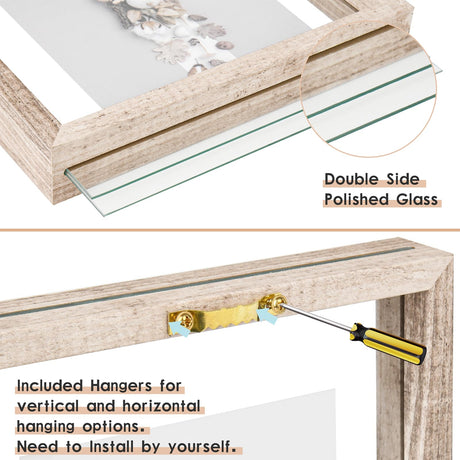 Double Side
Polished Glass

Included Hangers for
vertical and horizontal
hanging options.
Need to Install by yourself.